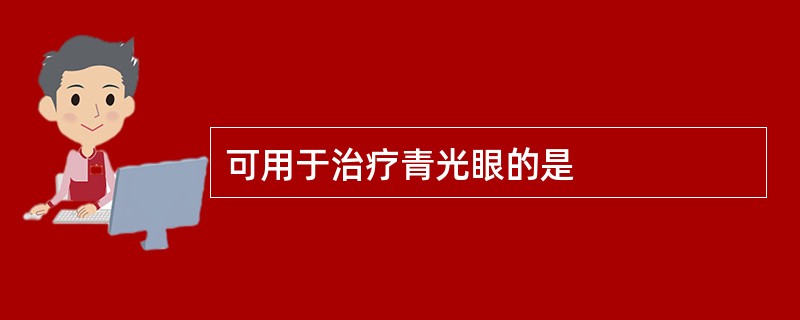 可用于治疗青光眼的是